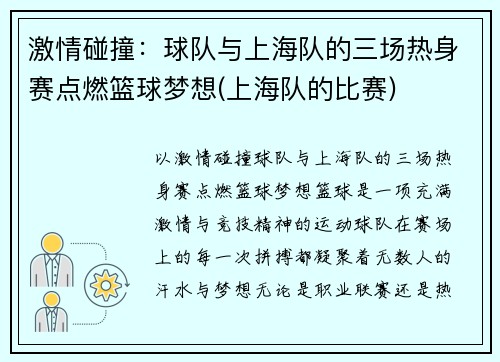 激情碰撞：球队与上海队的三场热身赛点燃篮球梦想(上海队的比赛)

以激情碰撞球队与上海队的三场热身赛点燃篮球梦想篮球是一项充满激情与竞技精神的运动球队在赛场上的每一次拼搏都凝聚着无数人的汗水与梦想无论是职业联赛还是热